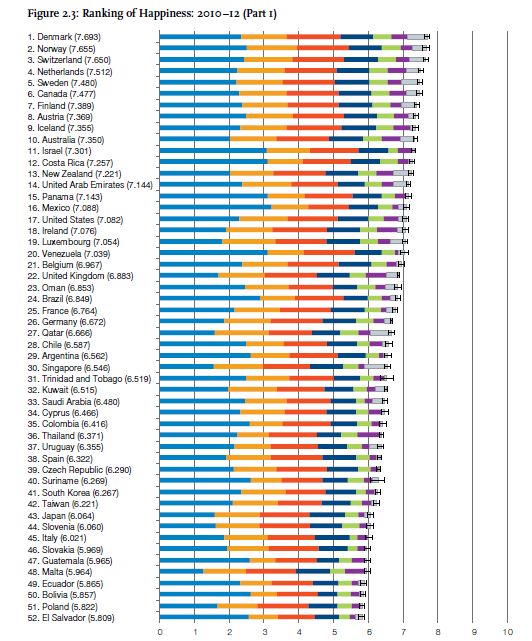 Figure 2.3: Ranking of Happiness: 2010–12 (Part 1)

1. Denmark (7.693)
2. Norway (7.655)
3. Switzerland (7.650)
4. Netherlands (7.512)
5. Sweden (7.480)
6. Canada (7.477)
7. Finland (7.389)
8. Austria (7.369)
9. Iceland (7.355)
10. Australia (7.350)
11. Israel (7.301)
12. Costa Rica (7.257)
13. New Zealand (7.221)
14. United Arab Emirates (7.144)
15. Panama (7.143)
16. Mexico (7.088)
17. United States (7.082)
18. Ireland (7.076)
19. Luxembourg (7.054)
20. Venezuela (7.039)
21. Belgium (6.967)
22. United Kingdom (6.883)
23. Oman (6.853)
24. Brazil (6.849)
25. France (6.764)
26. Germany (6.672)
27. Qatar (6.666)
28. Chile (6.587)
29. Argentina (6.562)
30. Singapore (6.546)
31. Trinidad and Tobago (6.519)
32. Kuwait (6.515)
33. Saudi Arabia (6.480)
34. Cyprus (6.466)
35. Colombia (6.416)
36. Thailand (6.371)
37. Uruguay (6.355)
38. Spain (6.322)
39. Czech Republic (6.290)
40. Suriname (6.269)
41. South Korea (6.267)
42. Taiwan (6.221)
43. Japan (6.064)
44. Slovenia (6.060)
45. Italy (6.021)
46. Slovakia (5.969)
47. Guatemala (5.965)
48. Malta (5.964)
49. Ecuador (5.865)
50. Bolivia (5.857)
51. Poland (5.822)
52. El Salvador (5.809)

0 1 2 3 4 5 6 7 8 9 10